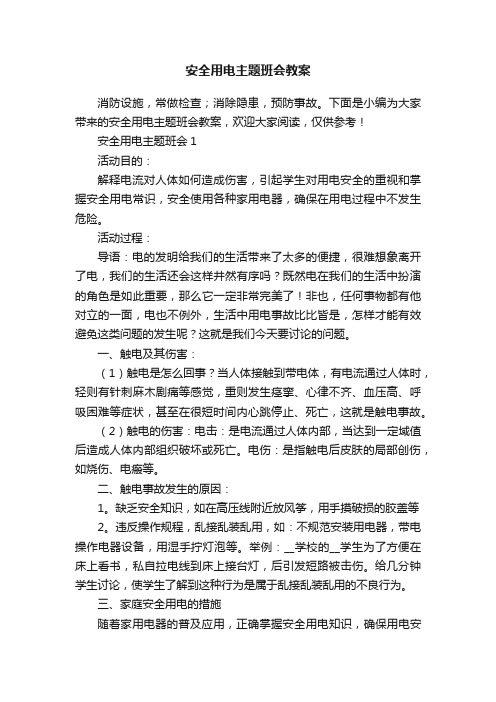 安全用电主题班会教案

消防设施，常做检查；消除隐患，预防事故。下面是小编为大家带来的安全用电主题班会教案，欢迎大家阅读，仅供参考！

安全用电主题班会 1

活动目的：

解释电流对人体如何造成伤害，引起学生对用电安全的重视和掌握安全用电常识，安全使用各种家用电器，确保在用电过程中不发生危险。

活动过程：

导语：电的发明给我们的生活带来了太多的便捷，很难想象离开了电，我们的生活还会这样井然有序吗？既然电在我们的生活中扮演的角色是如此重要，那么它一定非常完美了！非也，任何事物都有他对立的一面，电也不例外，生活中用电事故比比皆是，怎样才能有效避免这类问题的发生呢？这就是我们今天要讨论的问题。

一、触电及其伤害：

（1）触电是怎么回事？当人体接触到带电体，有电流通过人体时，轻则有针刺麻木剧痛等感觉，重则发生痉挛、心律不齐、血压高、呼吸困难等症状，甚至在很短时间内心跳停止、死亡，这就是触电事故。

（2）触电的伤害：电击：是电流通过人体内部，当达到一定域值后造成人体内部组织破坏或死亡。电伤：是指触电后皮肤的局部创伤，如烧伤、电瘢等。

二、触电事故发生的原因：

1。缺乏安全知识，如在高压线附近放风筝，用手摸破损的胶盖等

2。违反操作规程，乱接乱装乱用，如：不规范安装用电器，带电操作电器设备，用湿手拧灯泡等。举例：__学校的__学生为了方便在床上看书，私自拉电线到床上接台灯，后引发短路被击伤。给几分钟学生讨论，使学生了解到这种行为是属于乱接乱装乱用的不良行为。

三、家庭安全用电的措施

随着家用电器的普及应用，正确掌握安全用电知识，确保用电安